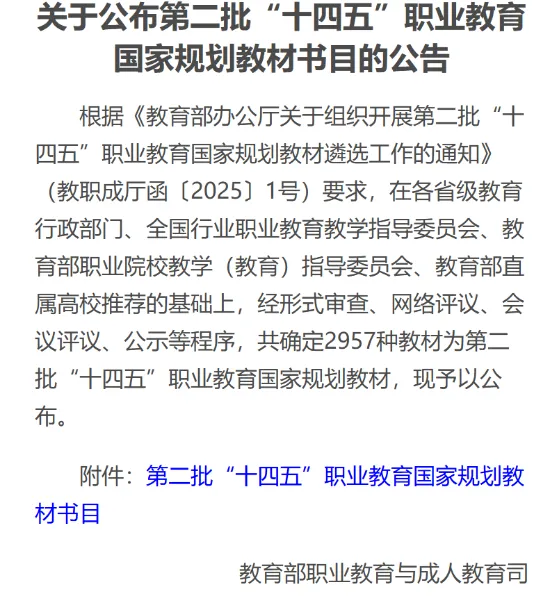 关于公布第二批“十四五”职业教育国家规划教材书目的公告

根据《教育部办公厅关于组织开展第二批“十四五”职业教育国家规划教材遴选工作的通知》（教职成厅函〔2025〕1号）要求，在各省级教育行政部门、全国行业职业教育教学指导委员会、教育部职业院校教学（教育）指导委员会、教育部直属高校推荐的基础上，经形式审查、网络评议、会议评议、公示等程序，共确定2957种教材为第二批“十四五”职业教育国家规划教材，现予以公布。

附件：第二批“十四五”职业教育国家规划教材书目

教育部职业教育与成人教育司